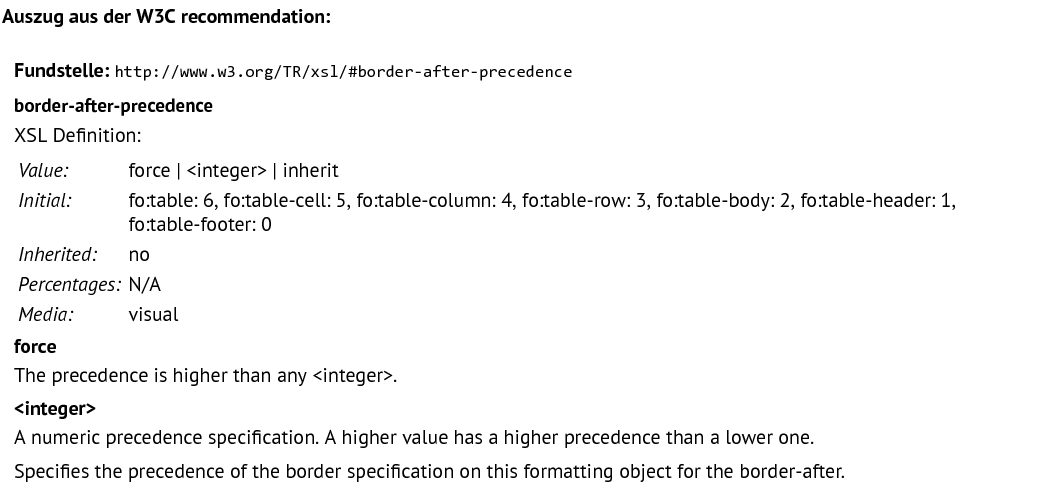 Auszug aus der W3C recommendation:

Fundstelle: http://www.w3.org/TR/xsl/#border-after-precedence

border-after-precedence

XSL Definition:

| | |
|---|---|
| Value: | force \| <integer> \| inherit |
| Initial: | fo:table: 6, fo:table-cell: 5, fo:table-column: 4, fo:table-row: 3, fo:table-body: 2, fo:table-header: 1, fo:table-footer: 0 |
| Inherited: | no |
| Percentages: | N/A |
| Media: | visual |

force

The precedence is higher than any <integer>.

<integer>

A numeric precedence specification. A higher value has a higher precedence than a lower one.

Specifies the precedence of the border specification on this formatting object for the border-after.